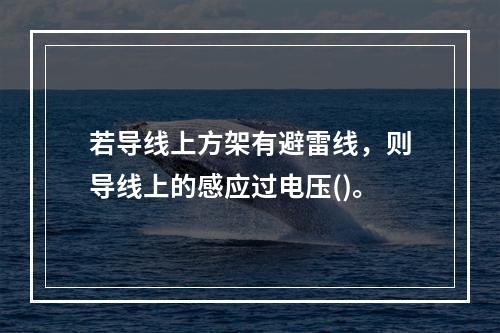 若导线上方架有避雷线，则导线上的感应过电压()。